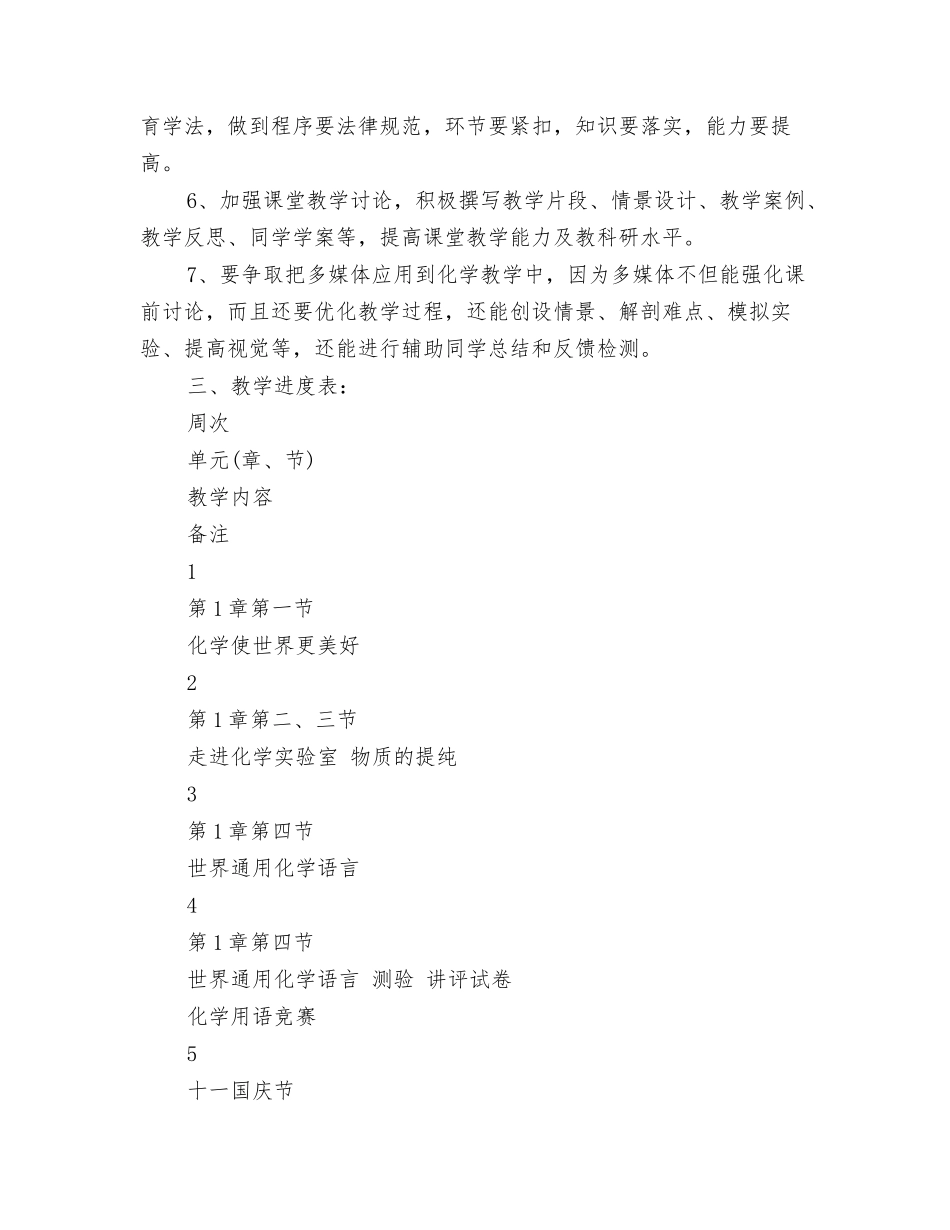 育学法，做到程序要法律规范，环节要紧扣，知识要落实，能力要提高。

6、加强课堂教学讨论，积极撰写教学片段、情景设计、教学案例、教学反思、同学学案等，提高课堂教学能力及教科研水平。

7、要争取把多媒体应用到化学教学中，因为多媒体不但能强化课前讨论，而且还要优化教学过程，还能创设情景、解剖难点、模拟实验、提高视觉等，还能进行辅助同学总结和反馈检测。

三、教学进度表：

周次

单元(章、节)

教学内容

备注

1

第1章第一节

化学使世界更美好

2

第1章第二、三节

走进化学实验室 物质的提纯

3

第1章第四节

世界通用化学语言

4

第1章第四节

世界通用化学语言 测验 讲评试卷

化学用语竞赛

5

十一国庆节